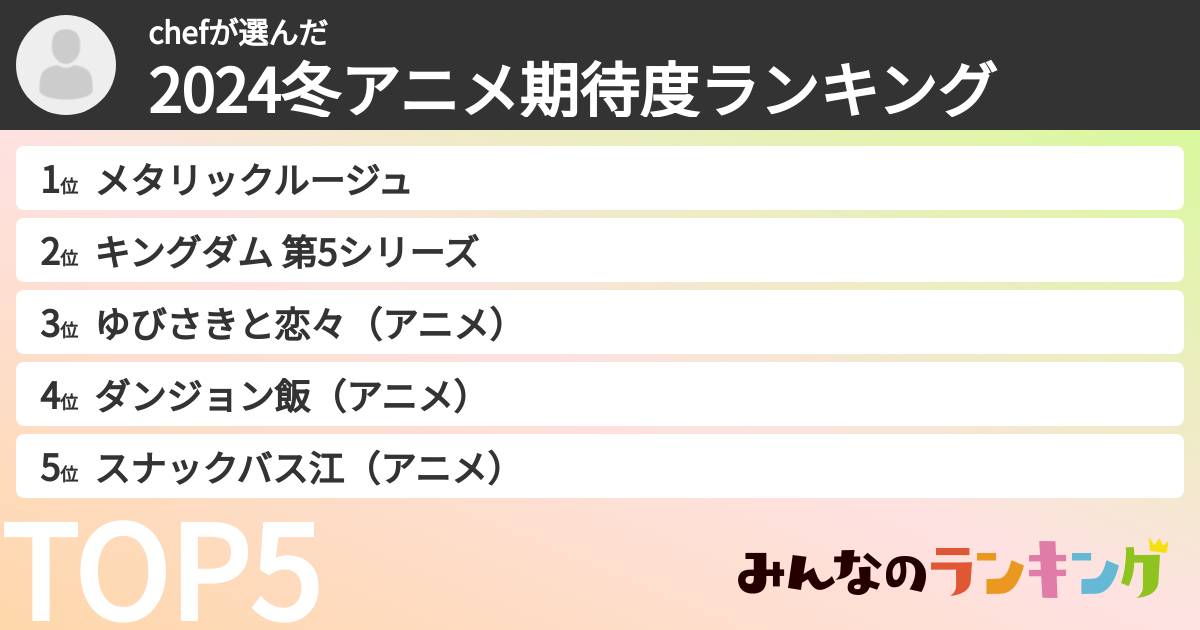 chefが選んだ
2024冬アニメ期待度ランキング

1位 メタリックルージュ
2位 キングダム 第5シリーズ
3位 ゆびさきと恋々（アニメ）
4位 ダンジョン飯（アニメ）
5位 スナックバス江（アニメ）

TOP5

みんなのランキング